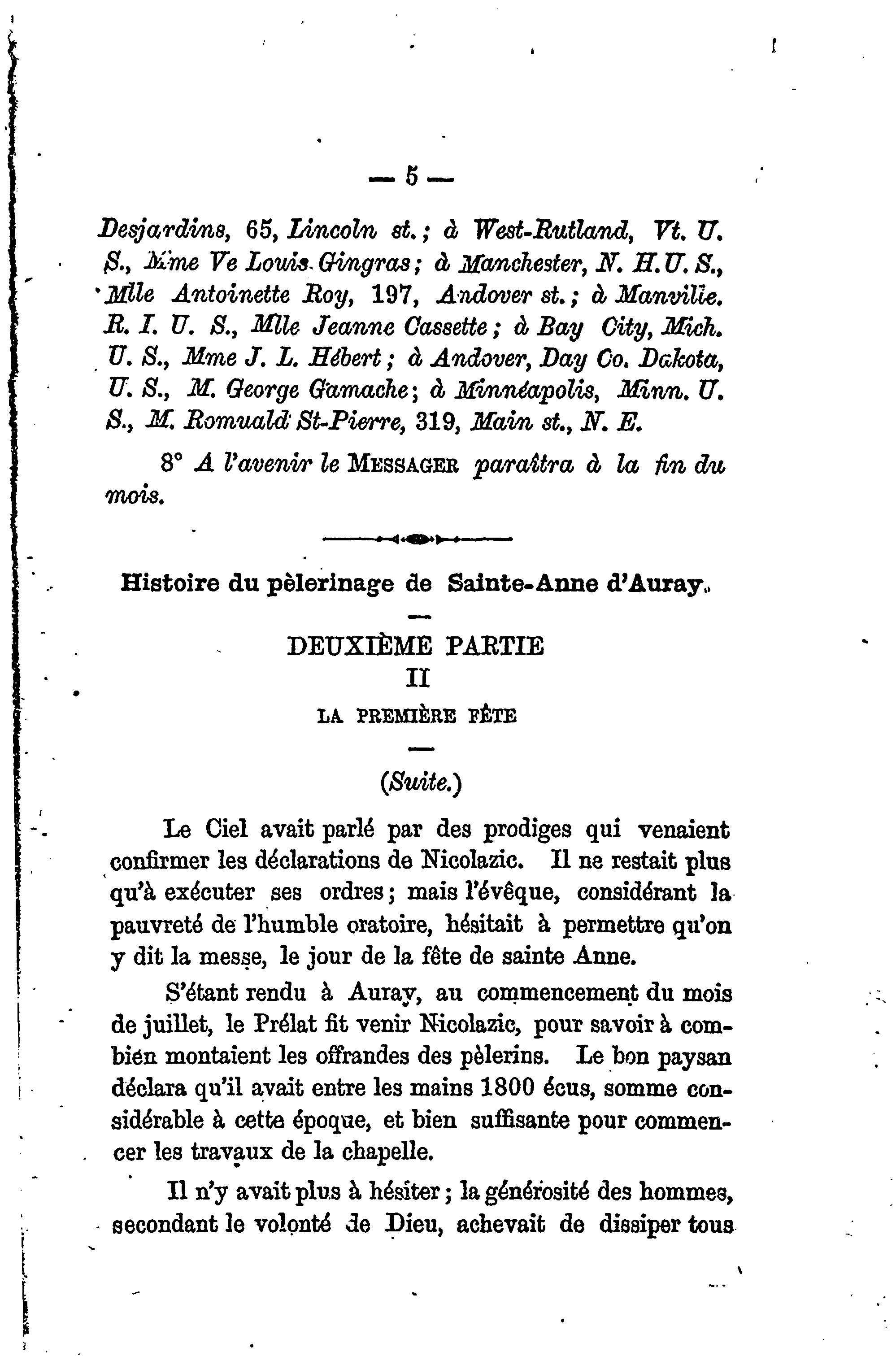 — 5 —

Desjardins, 65, Lincoln st.; à West-Rutland, Vt. U. S., Mme Ve Louis Gingras; à Manchester, N. H. U. S., Mlle Antoinette Roy, 197, Andover st.; à Manville. R. I. U. S., Mlle Jeanne Cassette; à Bay City, Mich. U. S., Mme J. L. Hébert; à Andover, Day Co. Dakota, U. S., M. George Gamache; à Minnéapolis, Minn. U. S., M. Romuald St-Pierre, 319, Main st., N. E.

8° A l'avenir le MESSAGER paraîtra à la fin du mois.

Histoire du pèlerinage de Sainte-Anne d'Auray.

DEUXIÈME PARTIE
II
LA PREMIÈRE FÊTE

(Suite.)

Le Ciel avait parlé par des prodiges qui venaient confirmer les déclarations de Nicolazic. Il ne restait plus qu'à exécuter ses ordres; mais l'évêque, considérant la pauvreté de l'humble oratoire, hésitait à permettre qu'on y dit la messe, le jour de la fête de sainte Anne.

S'étant rendu à Auray, au commencement du mois de juillet, le Prélat fit venir Nicolazic, pour savoir à combien montaient les offrandes des pèlerins. Le bon paysan déclara qu'il avait entre les mains 1800 écus, somme considérable à cette époque, et bien suffisante pour commencer les travaux de la chapelle.

Il n'y avait plus à hésiter; la générosité des hommes, secondant le volonté de Dieu, achevait de dissiper tous